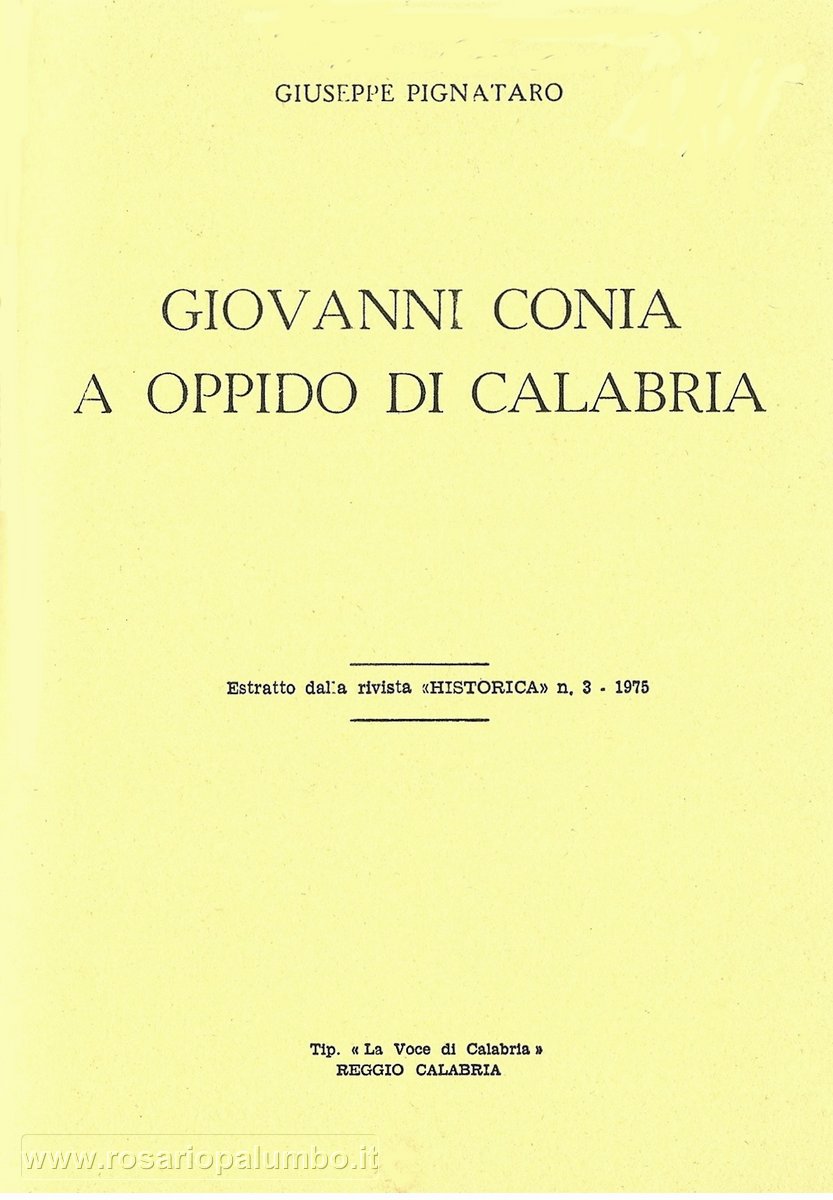 GIUSEPPE PIGNATARO

GIOVANNI CONIA
A OPPIDO DI CALABRIA

Estratto dalla rivista «HISTORICA» n. 3 - 1975

Tip. « La Voce di Calabria »
REGGIO CALABRIA

www.rosariopalumbo.it